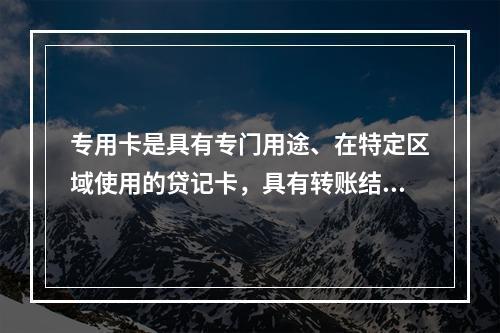 专用卡是具有专门用途、在特定区域使用的贷记卡，具有转账结...